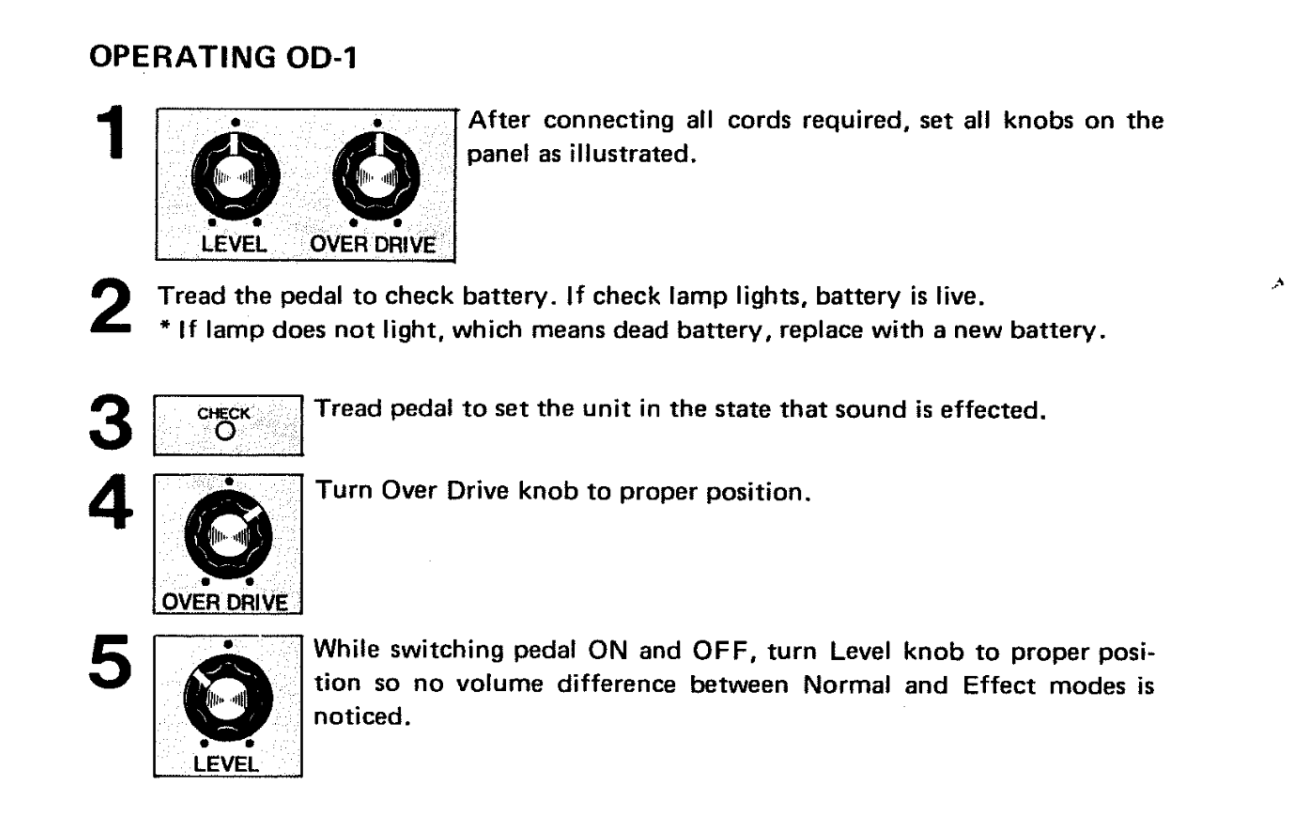 OPERATING OD-1

1

LEVEL OVER DRIVE

After connecting all cords required, set all knobs on the panel as illustrated.

2

Tread the pedal to check battery. If check lamp lights, battery is live.
* If lamp does not light, which means dead battery, replace with a new battery.

3

CHECK

Tread pedal to set the unit in the state that sound is effected.

4

OVER DRIVE

Turn Over Drive knob to proper position.

5

LEVEL

While switching pedal ON and OFF, turn Level knob to proper position so no volume difference between Normal and Effect modes is noticed.